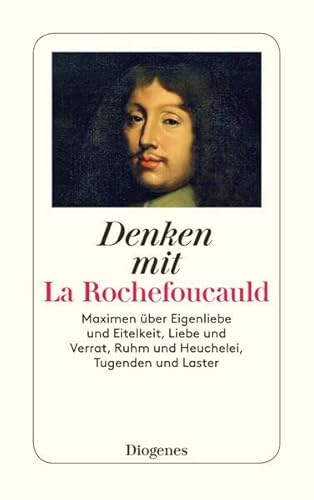 Denken mit
La Rochefoucauld

Maximen über Eigenliebe und Eitelkeit, Liebe und Verrat, Ruhm und Heuchelei, Tugenden und Laster

Diogenes